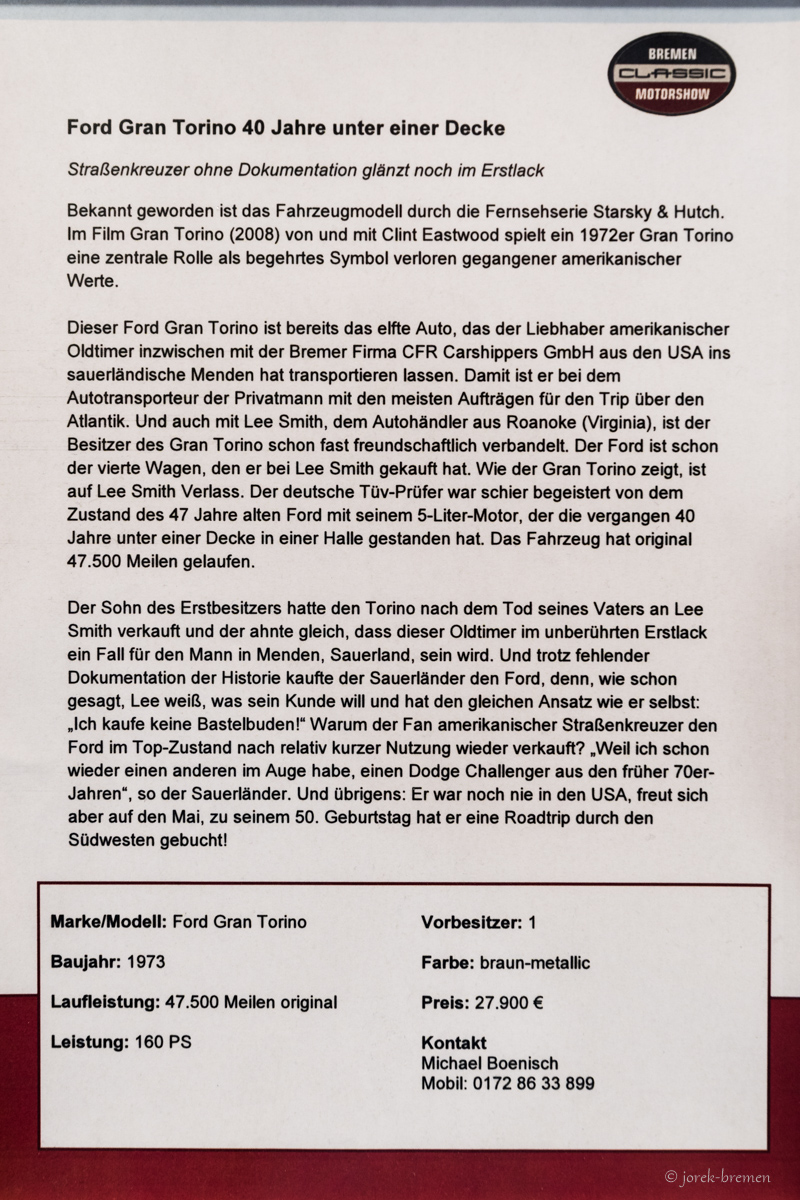 BREMEN
CLASSIC
MOTORSHOW

Ford Gran Torino 40 Jahre unter einer Decke

Straßenkreuzer ohne Dokumentation glänzt noch im Erstlack

Bekannt geworden ist das Fahrzeugmodell durch die Fernsehserie Starsky & Hutch. Im Film Gran Torino (2008) von und mit Clint Eastwood spielt ein 1972er Gran Torino eine zentrale Rolle als begehrtes Symbol verloren gegangener amerikanischer Werte.

Dieser Ford Gran Torino ist bereits das elfte Auto, das der Liebhaber amerikanischer Oldtimer inzwischen mit der Bremer Firma CFR Carshippers GmbH aus den USA ins sauerländische Menden hat transportieren lassen. Damit ist er bei dem Autotransporteur der Privatmann mit den meisten Aufträgen für den Trip über den Atlantik. Und auch mit Lee Smith, dem Autohändler aus Roanoke (Virginia), ist der Besitzer des Gran Torino schon fast freundschaftlich verbandelt. Der Ford ist schon der vierte Wagen, den er bei Lee Smith gekauft hat. Wie der Gran Torino zeigt, ist auf Lee Smith Verlass. Der deutsche Tüv-Prüfer war schier begeistert von dem Zustand des 47 Jahre alten Ford mit seinem 5-Liter-Motor, der die vergangen 40 Jahre unter einer Decke in einer Halle gestanden hat. Das Fahrzeug hat original 47.500 Meilen gelaufen.

Der Sohn des Erstbesitzers hatte den Torino nach dem Tod seines Vaters an Lee Smith verkauft und der ahnte gleich, dass dieser Oldtimer im unberührten Erstlack ein Fall für den Mann in Menden, Sauerland, sein wird. Und trotz fehlender Dokumentation der Historie kaufte der Sauerländer den Ford, denn, wie schon gesagt, Lee weiß, was sein Kunde will und hat den gleichen Ansatz wie er selbst: „Ich kaufe keine Bastelbuden!“ Warum der Fan amerikanischer Straßenkreuzer den Ford im Top-Zustand nach relativ kurzer Nutzung wieder verkauft? „Weil ich schon wieder einen anderen im Auge habe, einen Dodge Challenger aus den früher 70er-Jahren“, so der Sauerländer. Und übrigens: Er war noch nie in den USA, freut sich aber auf den Mai, zu seinem 50. Geburtstag hat er eine Roadtrip durch den Südwesten gebucht!

Marke/Modell: Ford Gran Torino

Baujahr: 1973

Laufleistung: 47.500 Meilen original

Leistung: 160 PS

Vorbesitzer: 1

Farbe: braun-metallic

Preis: 27.900 €

Kontakt
Michael Boenisch
Mobil: 0172 86 33 899

© jorek-bremen